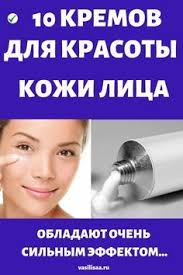 10 КРЕМОВ ДЛЯ КРАСОТЫ КОЖИ ЛИЦА

ОБЛАДАЮТ ОЧЕНЬ СИЛЬНЫМ ЭФФЕКТОМ...

vasilisaa.ru